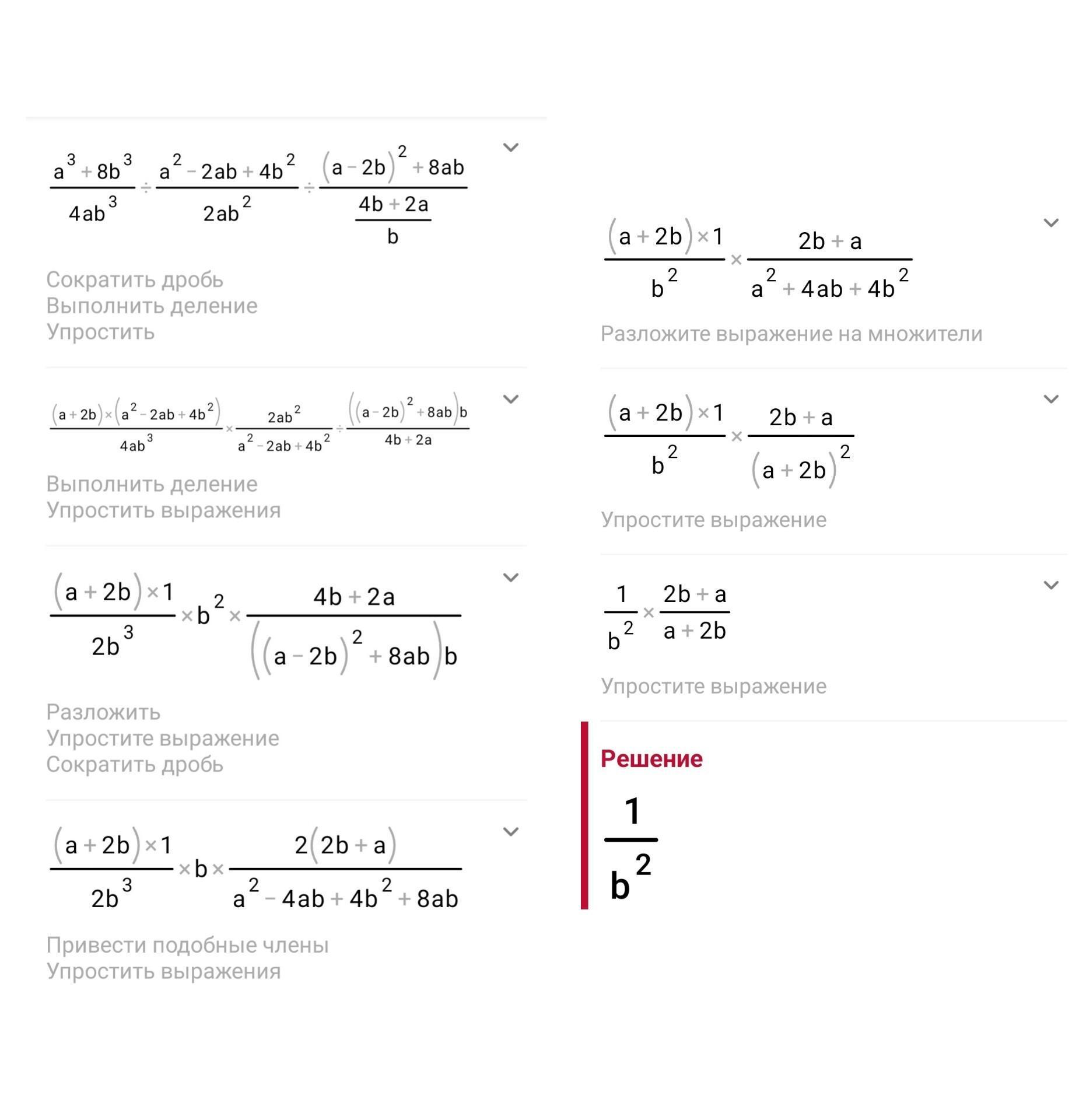 $\frac{a^3+8b^3}{4ab^3} \div \frac{a^2-2ab+4b^2}{2ab^2} \div \frac{(a-2b)^2+8ab}{\frac{4b+2a}{b}}$

Сократить дробь
Выполнить деление
Упростить

$\frac{(a+2b)\times(a^2-2ab+4b^2)}{4ab^3} \times \frac{2ab^2}{a^2-2ab+4b^2} \div \frac{((a-2b)^2+8ab)b}{4b+2a}$

Выполнить деление
Упростить выражения

$\frac{(a+2b)\times 1}{2b^3} \times b^2 \times \frac{4b+2a}{((a-2b)^2+8ab)b}$

Разложить
Упростите выражение
Сократить дробь

$\frac{(a+2b)\times 1}{2b^3} \times b \times \frac{2(2b+a)}{a^2-4ab+4b^2+8ab}$

Привести подобные члены
Упростить выражения

$\frac{(a+2b)\times 1}{b^2} \times \frac{2b+a}{a^2+4ab+4b^2}$

Разложите выражение на множители

$\frac{(a+2b)\times 1}{b^2} \times \frac{2b+a}{(a+2b)^2}$

Упростите выражение

$\frac{1}{b^2} \times \frac{2b+a}{a+2b}$

Упростите выражение

Решение

$\frac{1}{b^2}$